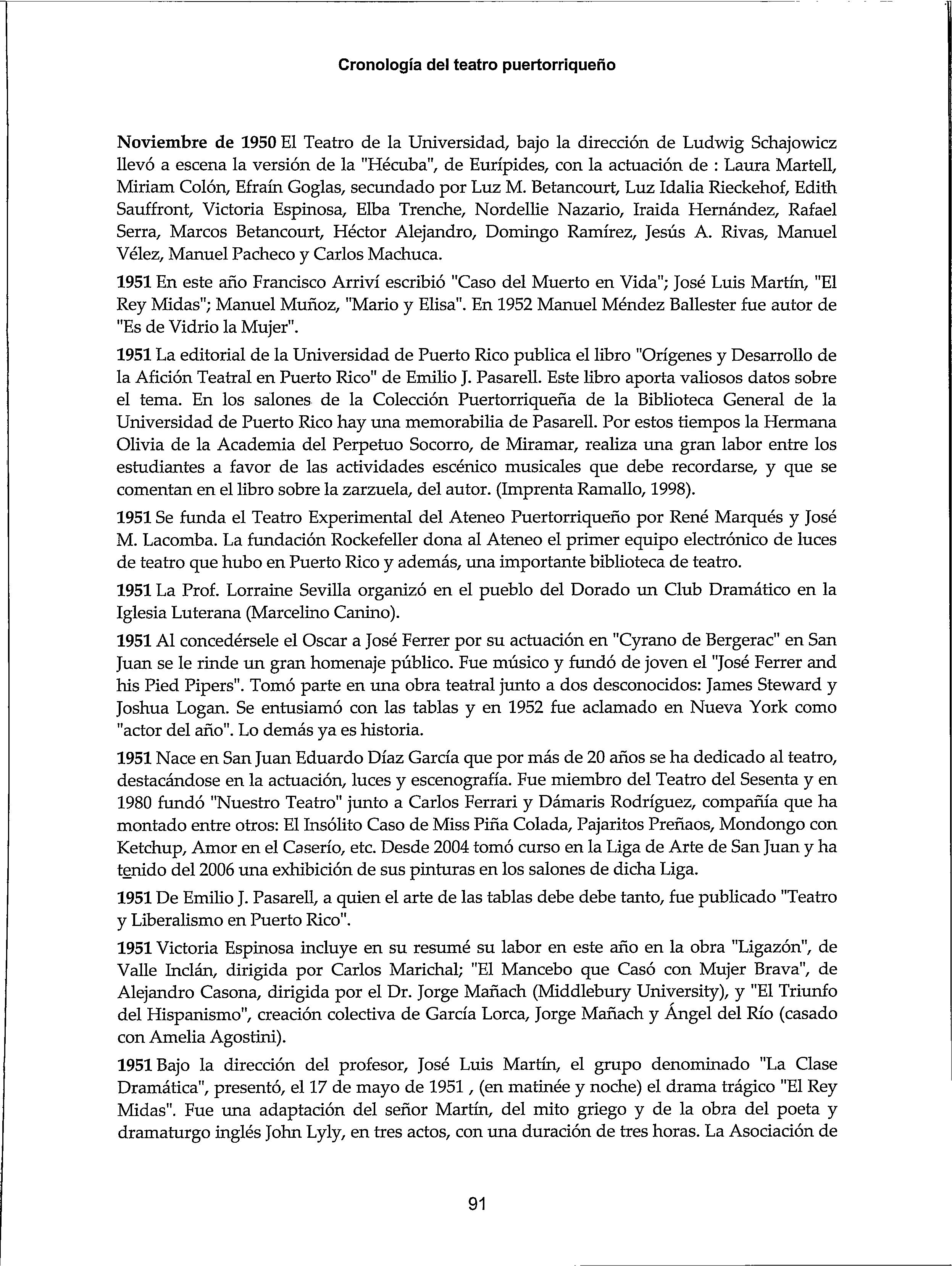 Cronología del teatro puertorriqueño

Noviembre de 1950 El Teatro de la Universidad, bajo la dirección de Ludwig Schajowicz llevó a escena la versión de la "Hécuba", de Eurípides, con la actuación de : Laura Martell, Miriam Colón, Efraín Goglas, secundado por Luz M. Betancourt, Luz Idalia Rieckehof, Edith Sauffront, Victoria Espinosa, Elba Trenche, Nordellie Nazario, Iraida Hernández, Rafael Serra, Marcos Betancourt, Héctor Alejandro, Domingo Ramírez, Jesús A. Rivas, Manuel Vélez, Manuel Pacheco y Carlos Machuca.

1951 En este año Francisco Arriví escribió "Caso del Muerto en Vida"; José Luis Martín, "El Rey Midas"; Manuel Muñoz, "Mario y Elisa". En 1952 Manuel Méndez Ballester fue autor de "Es de Vidrio la Mujer".

1951 La editorial de la Universidad de Puerto Rico publica el libro "Orígenes y Desarrollo de la Afición Teatral en Puerto Rico" de Emilio J. Pasarell. Este libro aporta valiosos datos sobre el tema. En los salones de la Colección Puertorriqueña de la Biblioteca General de la Universidad de Puerto Rico hay una memorabilia de Pasarell. Por estos tiempos la Hermana Olivia de la Academia del Perpetuo Socorro, de Miramar, realiza una gran labor entre los estudiantes a favor de las actividades escénico musicales que debe recordarse, y que se comentan en el libro sobre la zarzuela, del autor. (Imprenta Ramallo, 1998).

1951 Se funda el Teatro Experimental del Ateneo Puertorriqueño por René Marqués y José M. Lacomba. La fundación Rockefeller dona al Ateneo el primer equipo electrónico de luces de teatro que hubo en Puerto Rico y además, una importante biblioteca de teatro.

1951 La Prof. Lorraine Sevilla organizó en el pueblo del Dorado un Club Dramático en la Iglesia Luterana (Marcelino Canino).

1951 Al concedérsele el Oscar a José Ferrer por su actuación en "Cyrano de Bergerac" en San Juan se le rinde un gran homenaje público. Fue músico y fundó de joven el "José Ferrer and his Pied Pipers". Tomó parte en una obra teatral junto a dos desconocidos: James Steward y Joshua Logan. Se entusiamó con las tablas y en 1952 fue aclamado en Nueva York como "actor del año". Lo demás ya es historia.

1951 Nace en San Juan Eduardo Díaz García que por más de 20 años se ha dedicado al teatro, destacándose en la actuación, luces y escenografía. Fue miembro del Teatro del Sesenta y en 1980 fundó "Nuestro Teatro" junto a Carlos Ferrari y Dámaris Rodríguez, compañía que ha montado entre otros: El Insólito Caso de Miss Piña Colada, Pajaritos Preñaos, Mondongo con Ketchup, Amor en el Caserío, etc. Desde 2004 tomó curso en la Liga de Arte de San Juan y ha tenido del 2006 una exhibición de sus pinturas en los salones de dicha Liga.

1951 De Emilio J. Pasarell, a quien el arte de las tablas debe debe tanto, fue publicado "Teatro y Liberalismo en Puerto Rico".

1951 Victoria Espinosa incluye en su resumé su labor en este año en la obra "Ligazón", de Valle Inclán, dirigida por Carlos Marichal; "El Mancebo que Casó con Mujer Brava", de Alejandro Casona, dirigida por el Dr. Jorge Mañach (Middlebury University), y "El Triunfo del Hispanismo", creación colectiva de García Lorca, Jorge Mañach y Ángel del Río (casado con Amelia Agostini).

1951 Bajo la dirección del profesor, José Luis Martín, el grupo denominado "La Clase Dramática", presentó, el 17 de mayo de 1951 , (en matinée y noche) el drama trágico "El Rey Midas". Fue una adaptación del señor Martín, del mito griego y de la obra del poeta y dramaturgo inglés John Lyly, en tres actos, con una duración de tres horas. La Asociación de

91